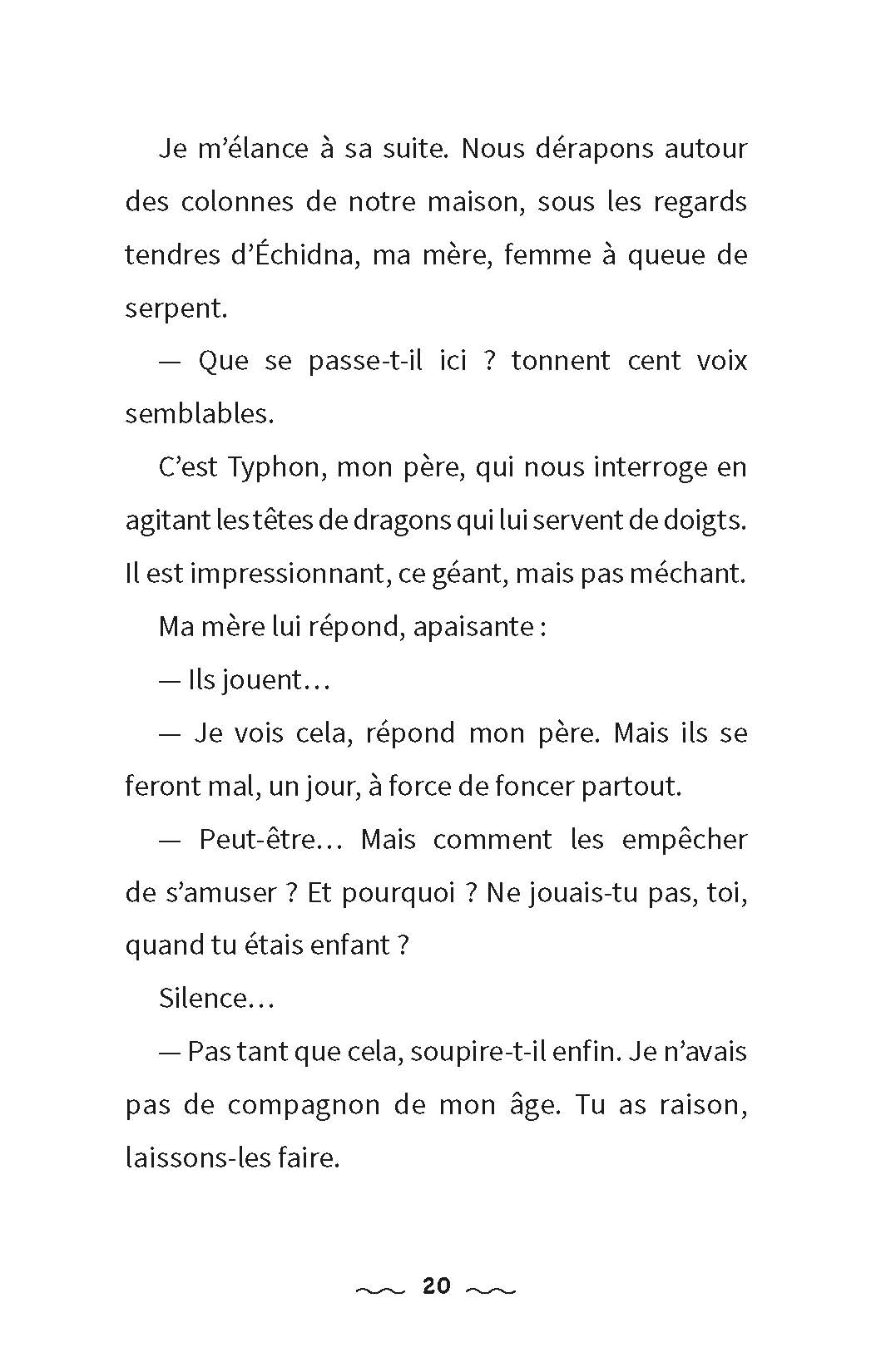 Je m’élance à sa suite. Nous dérapons autour des colonnes de notre maison, sous les regards tendres d’Échidna, ma mère, femme à queue de serpent.

— Que se passe-t-il ici ? tonnent cent voix semblables.

C’est Typhon, mon père, qui nous interroge en agitant les têtes de dragons qui lui servent de doigts. Il est impressionnant, ce géant, mais pas méchant.

Ma mère lui répond, apaisante :

— Ils jouent…

— Je vois cela, répond mon père. Mais ils se feront mal, un jour, à force de foncer partout.

— Peut-être… Mais comment les empêcher de s’amuser ? Et pourquoi ? Ne jouais-tu pas, toi, quand tu étais enfant ?

Silence…

— Pas tant que cela, soupire-t-il enfin. Je n’avais pas de compagnon de mon âge. Tu as raison, laissons-les faire.

20